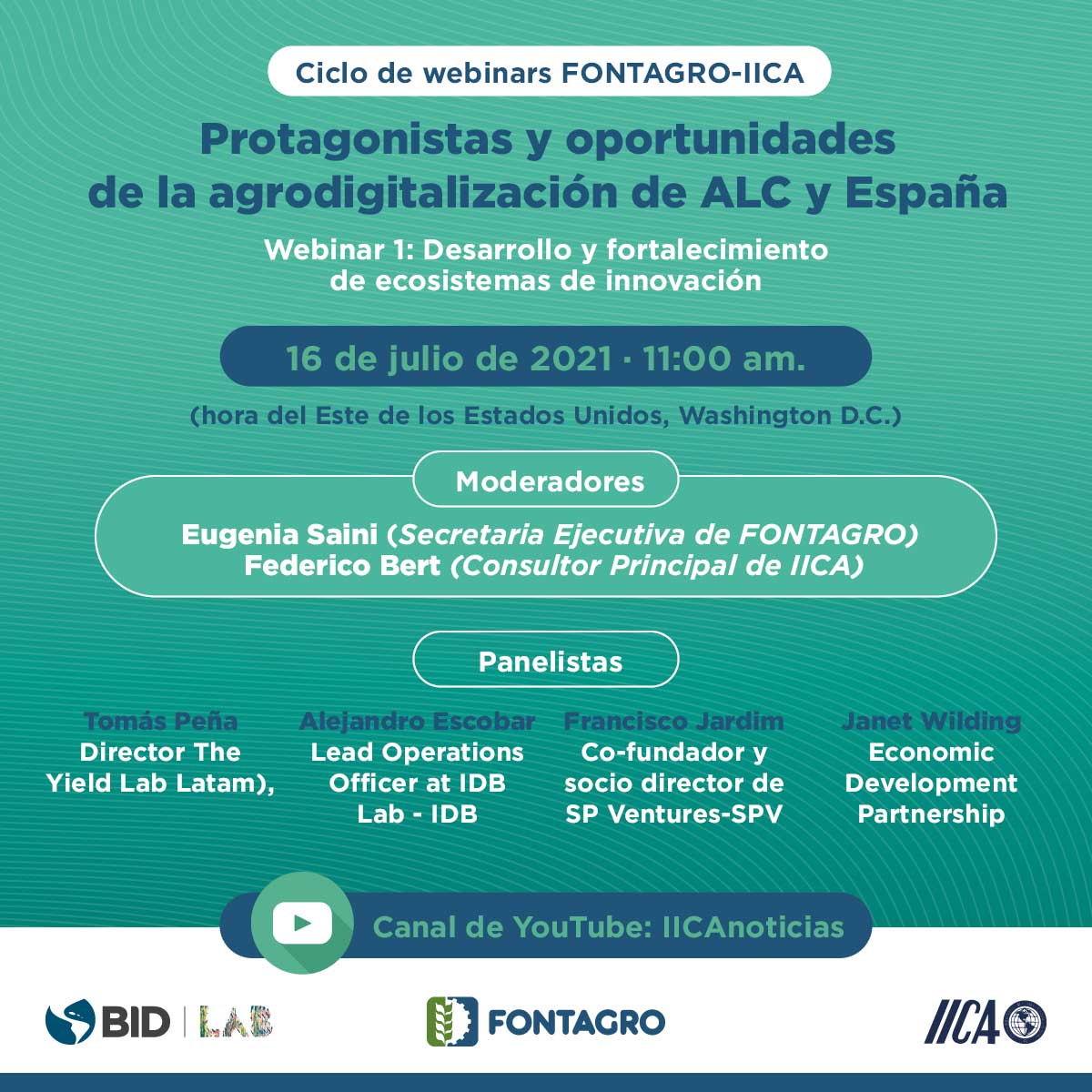 Ciclo de webinars FONTAGRO-IICA

Protagonistas y oportunidades de la agrodigitalización de ALC y España

Webinar 1: Desarrollo y fortalecimiento de ecosistemas de innovación

16 de julio de 2021 · 11:00 am.

(hora del Este de los Estados Unidos, Washington D.C.)

Moderadores

Eugenia Saini (Secretaria Ejecutiva de FONTAGRO)
Federico Bert (Consultor Principal de IICA)

Panelistas

Tomás Peña
Director The Yield Lab Latam),

Alejandro Escobar
Lead Operations Officer at IDB Lab - IDB

Francisco Jardim
Co-fundador y socio director de SP Ventures-SPV

Janet Wilding
Economic Development Partnership

Canal de YouTube: IICAnoticias

BID | LAB

FONTAGRO

IICA